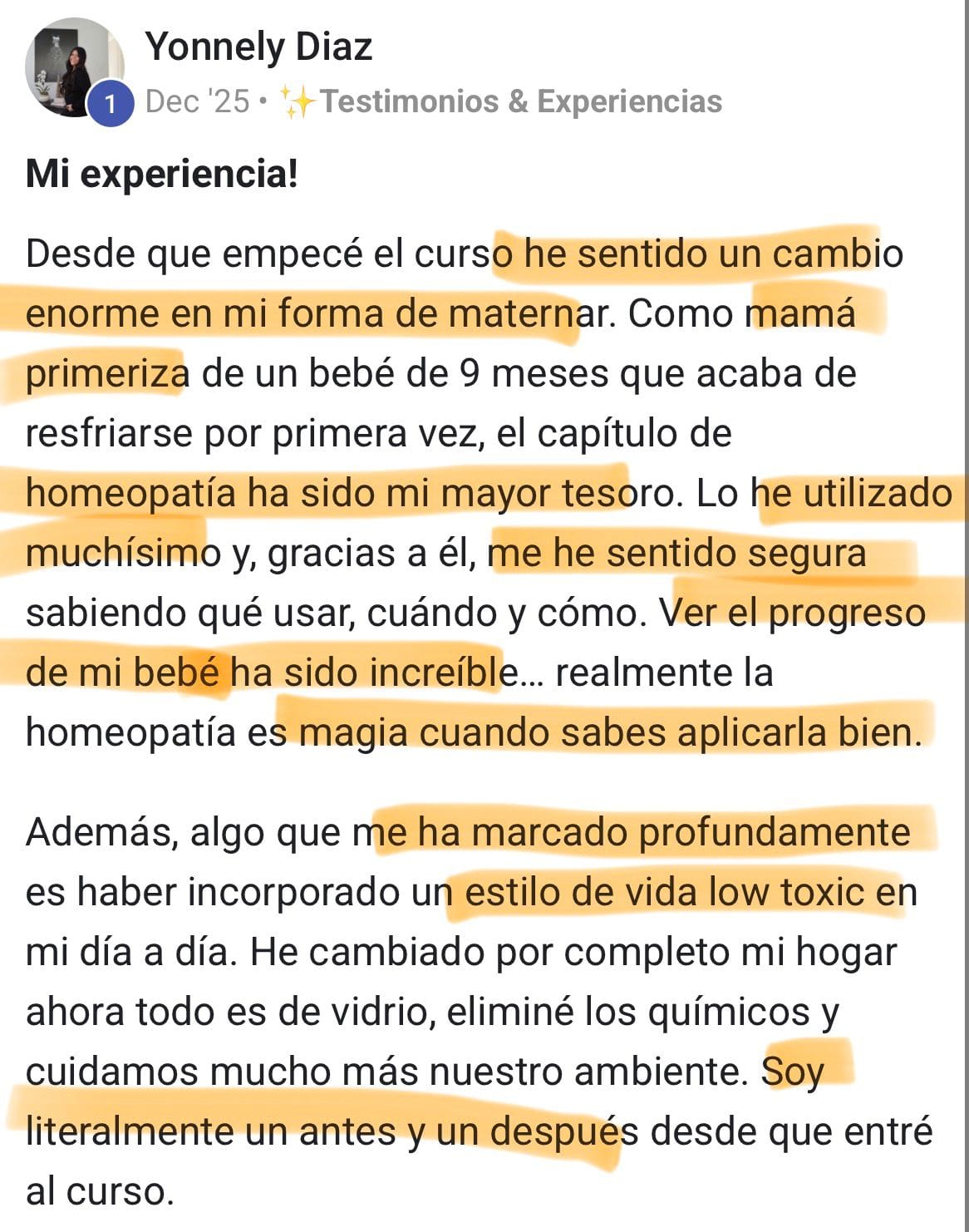 Yonnely Diaz
1 Dec '25 • ✨Testimonios & Experiencias

Mi experiencia!

Desde que empecé el curso he sentido un cambio enorme en mi forma de maternar. Como mamá primeriza de un bebé de 9 meses que acaba de resfriarse por primera vez, el capítulo de homeopatía ha sido mi mayor tesoro. Lo he utilizado muchísimo y, gracias a él, me he sentido segura sabiendo qué usar, cuándo y cómo. Ver el progreso de mi bebé ha sido increíble... realmente la homeopatía es magia cuando sabes aplicarla bien.

Además, algo que me ha marcado profundamente es haber incorporado un estilo de vida low toxic en mi día a día. He cambiado por completo mi hogar ahora todo es de vidrio, eliminé los químicos y cuidamos mucho más nuestro ambiente. Soy literalmente un antes y un después desde que entré al curso.